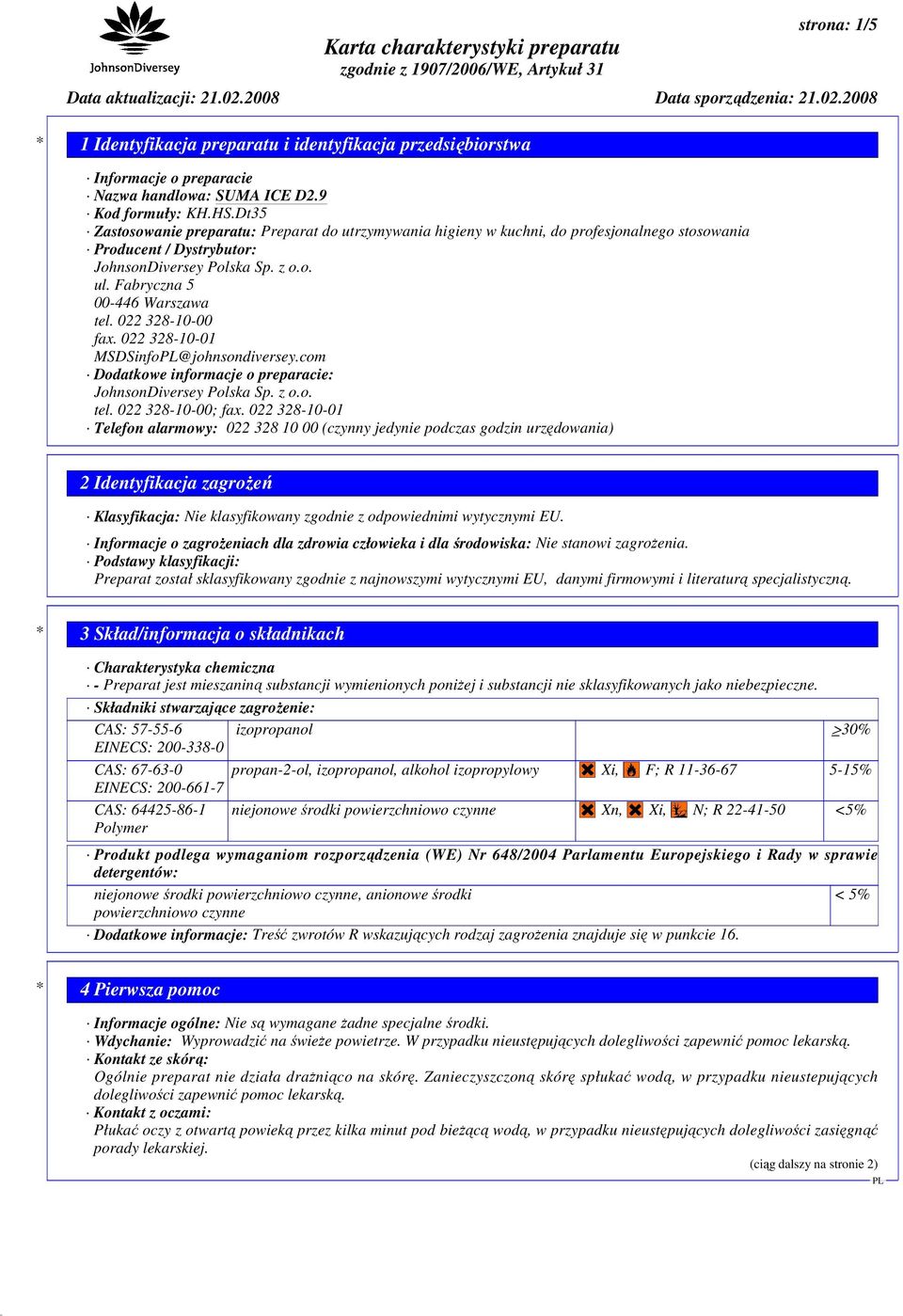 JohnsonDiversey

strona: 1/5

Karta charakterystyki preparatu
zgodnie z 1907/2006/WE, Artykuł 31

Data aktualizacji: 21.02.2008    Data sporządzenia: 21.02.2008

* 1 Identyfikacja preparatu i identyfikacja przedsiębiorstwa

· Informacje o preparacie
· Nazwa handlowa: SUMA ICE D2.9
· Kod formuły: KH.HS.Dt35
· Zastosowanie preparatu: Preparat do utrzymywania higieny w kuchni, do profesjonalnego stosowania
· Producent / Dystrybutor:
JohnsonDiversey Polska Sp. z o.o.
ul. Fabryczna 5
00-446 Warszawa
tel. 022 328-10-00
fax. 022 328-10-01
MSDSinfoPL@johnsondiversey.com
· Dodatkowe informacje o preparacie:
JohnsonDiversey Polska Sp. z o.o.
tel. 022 328-10-00; fax. 022 328-10-01
· Telefon alarmowy: 022 328 10 00 (czynny jedynie podczas godzin urzędowania)

2 Identyfikacja zagrożeń

· Klasyfikacja: Nie klasyfikowany zgodnie z odpowiednimi wytycznymi EU.
· Informacje o zagrożeniach dla zdrowia człowieka i dla środowiska: Nie stanowi zagrożenia.
· Podstawy klasyfikacji:
Preparat został sklasyfikowany zgodnie z najnowszymi wytycznymi EU, danymi firmowymi i literaturą specjalistyczną.

* 3 Skład/informacja o składnikach

· Charakterystyka chemiczna
· - Preparat jest mieszaniną substancji wymienionych poniżej i substancji nie sklasyfikowanych jako niebezpieczne.
· Składniki stwarzające zagrożenie:

| | | | |
|---|---|---|---|
| CAS: 57-55-6 EINECS: 200-338-0 | izopropanol | | $\geq$30% |
| CAS: 67-63-0 EINECS: 200-661-7 | propan-2-ol, izopropanol, alkohol izopropylowy | Xi, F; R 11-36-67 | 5-15% |
| CAS: 64425-86-1 Polymer | niejonowe środki powierzchniowo czynne | Xn, Xi, N; R 22-41-50 | <5% |

· Produkt podlega wymaganiom rozporządzenia (WE) Nr 648/2004 Parlamentu Europejskiego i Rady w sprawie detergentów:

| | |
|---|---|
| niejonowe środki powierzchniowo czynne, anionowe środki powierzchniowo czynne | < 5% |

· Dodatkowe informacje: Treść zwrotów R wskazujących rodzaj zagrożenia znajduje się w punkcie 16.

* 4 Pierwsza pomoc

· Informacje ogólne: Nie są wymagane żadne specjalne środki.
· Wdychanie: Wyprowadzić na świeże powietrze. W przypadku nieustępujących dolegliwości zapewnić pomoc lekarską.
· Kontakt ze skórą:
Ogólnie preparat nie działa drażniąco na skórę. Zanieczyszczoną skórę spłukać wodą, w przypadku nieustepujących dolegliwości zapewnić pomoc lekarską.
· Kontakt z oczami:
Płukać oczy z otwartą powieką przez kilka minut pod bieżącą wodą, w przypadku nieustępujących dolegliwości zasięgnąć porady lekarskiej.

(ciąg dalszy na stronie 2)
PL